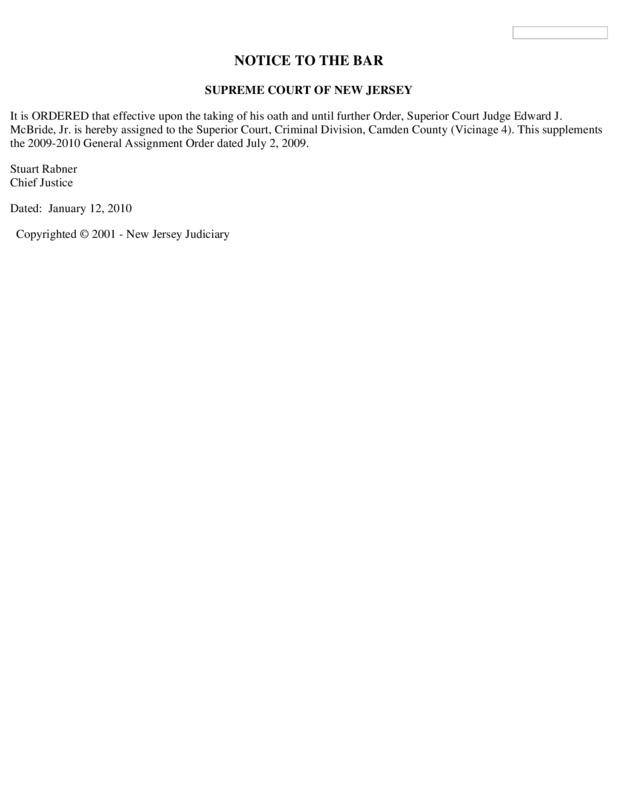 NOTICE TO THE BAR

SUPREME COURT OF NEW JERSEY

It is ORDERED that effective upon the taking of his oath and until further Order, Superior Court Judge Edward J. McBride, Jr. is hereby assigned to the Superior Court, Criminal Division, Camden County (Vicinage 4). This supplements the 2009-2010 General Assignment Order dated July 2, 2009.

Stuart Rabner
Chief Justice

Dated: January 12, 2010

Copyrighted © 2001 - New Jersey Judiciary